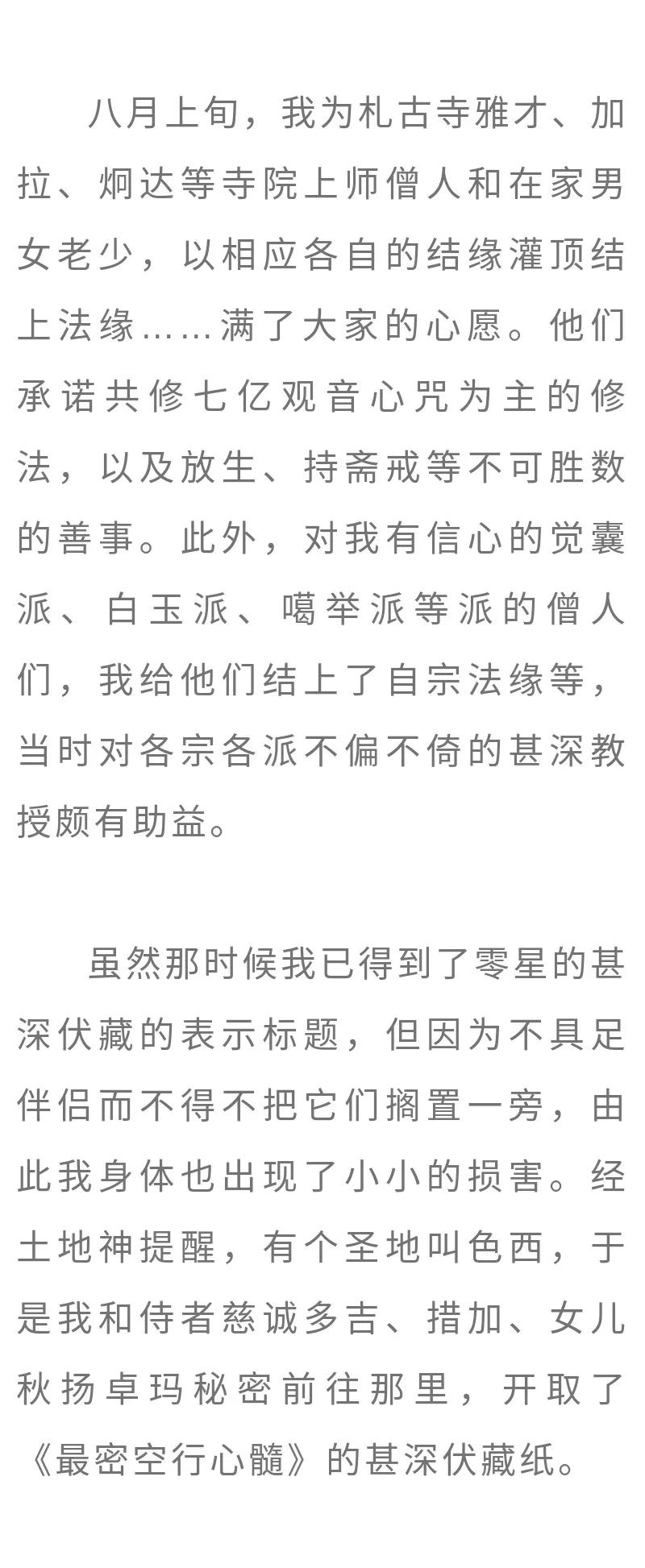 八月上旬，我为札古寺雅才、加拉、炯达等寺院上师僧人和在家男女老少，以相应各自的结缘灌顶结上法缘……满了大家的心愿。他们承诺共修七亿观音心咒为主的修法，以及放生、持斋戒等不可胜数的善事。此外，对我有信心的觉囊派、白玉派、噶举派等派的僧人们，我给他们结上了自宗法缘等，当时对各宗各派不偏不倚的甚深教授颇有助益。

虽然那时候我已得到了零星的甚深伏藏的表示标题，但因为不具足伴侣而不得不把它们搁置一旁，由此我身体也出现了小小的损害。经土地神提醒，有个圣地叫色西，于是我和侍者慈诚多吉、措加、女儿秋扬卓玛秘密前往那里，开取了《最密空行心髓》的甚深伏藏纸。